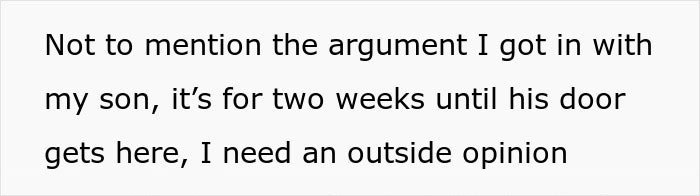 Not to mention the argument I got in with my son, it’s for two weeks until his door gets here, I need an outside opinion